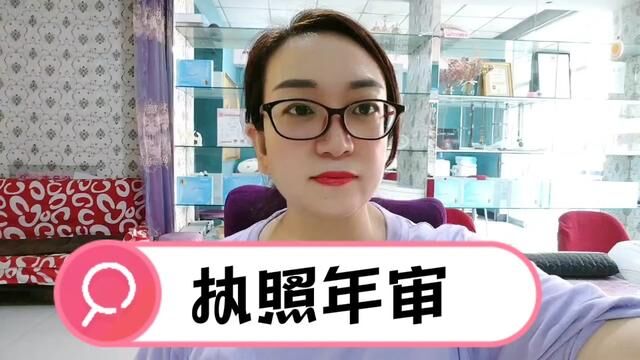 执照年审